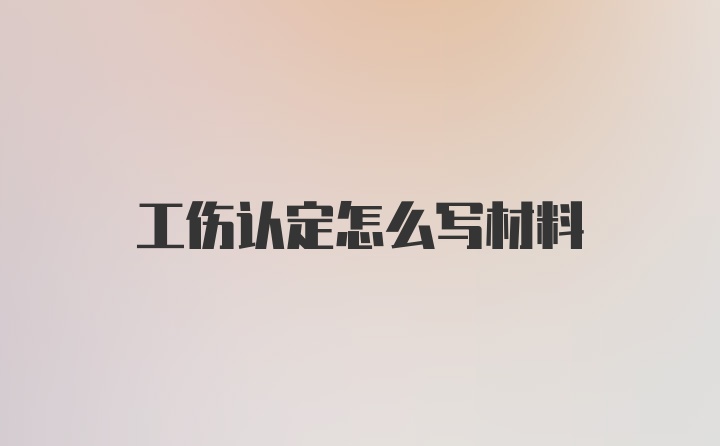 工伤认定怎么写材料